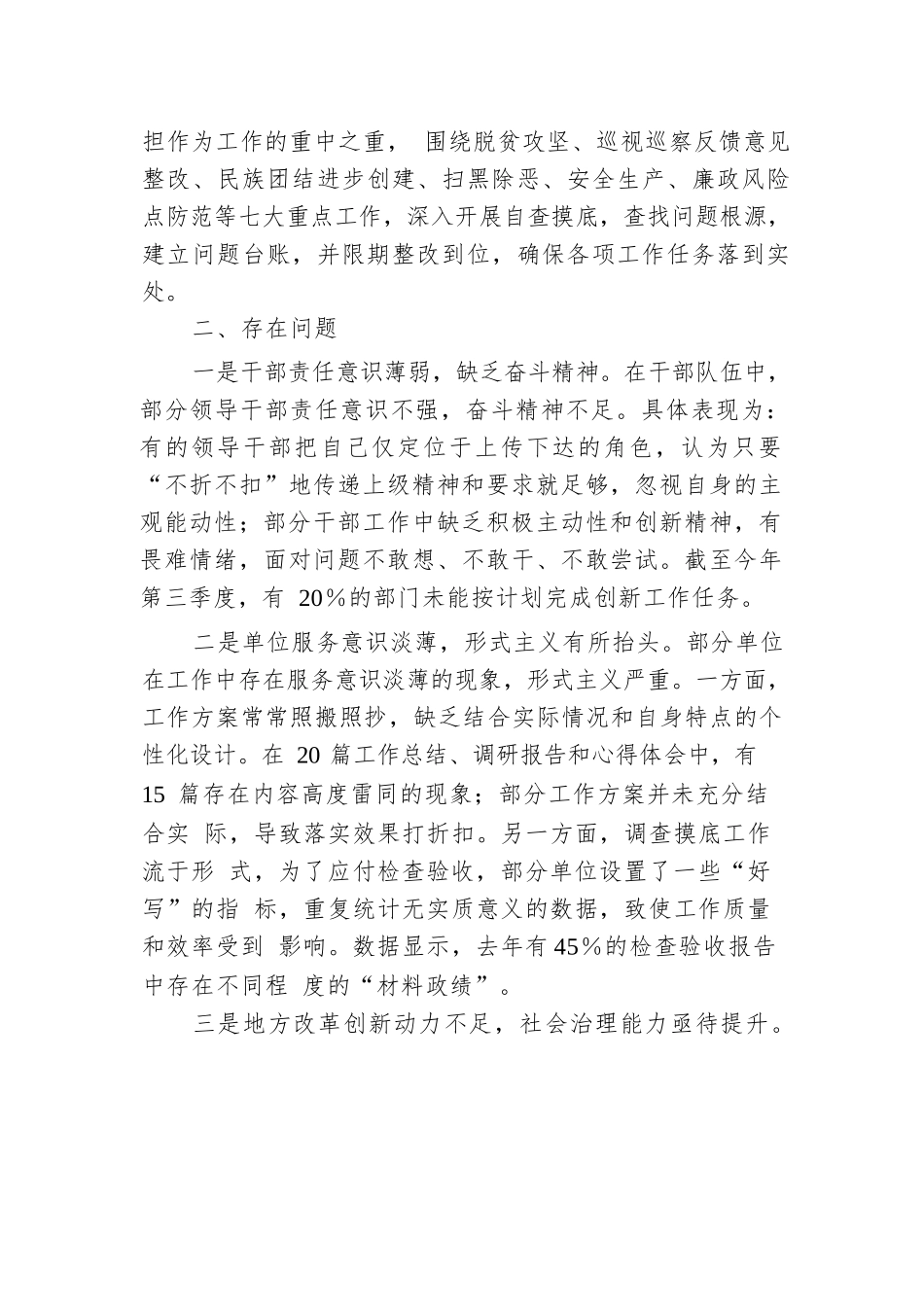 担作为工作的重中之重， 围绕脱贫攻坚、巡视巡察反馈意见整改、民族团结进步创建、扫黑除恶、安全生产、廉政风险点防范等七大重点工作，深入开展自查摸底，查找问题根源，建立问题台账，并限期整改到位，确保各项工作任务落到实处。

二、存在问题

一是干部责任意识薄弱，缺乏奋斗精神。在干部队伍中，部分领导干部责任意识不强，奋斗精神不足。具体表现为：有的领导干部把自己仅定位于上传下达的角色，认为只要“不折不扣”地传递上级精神和要求就足够，忽视自身的主观能动性；部分干部工作中缺乏积极主动性和创新精神，有畏难情绪，面对问题不敢想、不敢干、不敢尝试。截至今年第三季度，有 20%的部门未能按计划完成创新工作任务。

二是单位服务意识淡薄，形式主义有所抬头。部分单位在工作中存在服务意识淡薄的现象，形式主义严重。一方面，工作方案常常照搬照抄，缺乏结合实际情况和自身特点的个性化设计。在 20 篇工作总结、调研报告和心得体会中，有 15 篇存在内容高度雷同的现象；部分工作方案并未充分结合实 际，导致落实效果打折扣。另一方面，调查摸底工作流于形 式，为了应付检查验收，部分单位设置了一些“好写”的指 标，重复统计无实质意义的数据，致使工作质量和效率受到 影响。数据显示，去年有45%的检查验收报告中存在不同程 度的“材料政绩”。

三是地方改革创新动力不足，社会治理能力亟待提升。